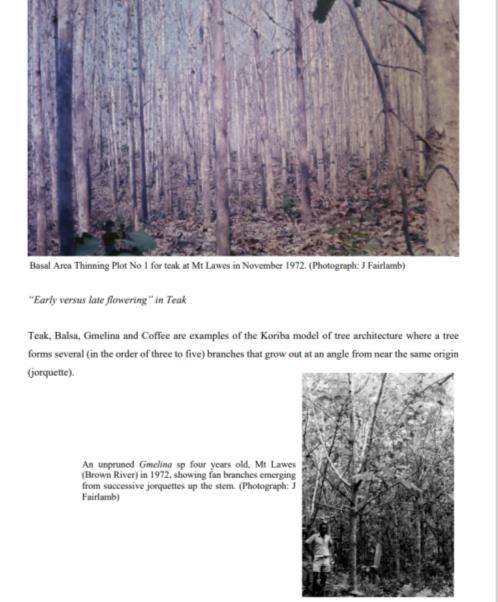 Basal Area Thinning Plot No 1 for teak at Mt Lawes in November 1972. (Photograph: J Fairlamb)

"Early versus late flowering" in Teak

Teak, Balsa, Gmelina and Coffee are examples of the Koriba model of tree architecture where a tree forms several (in the order of three to five) branches that grow out at an angle from near the same origin (jorquette).

An unpruned Gmelina sp four years old, Mt Lawes (Brown River) in 1972, showing fan branches emerging from successive jorquettes up the stem. (Photograph: J Fairlamb)